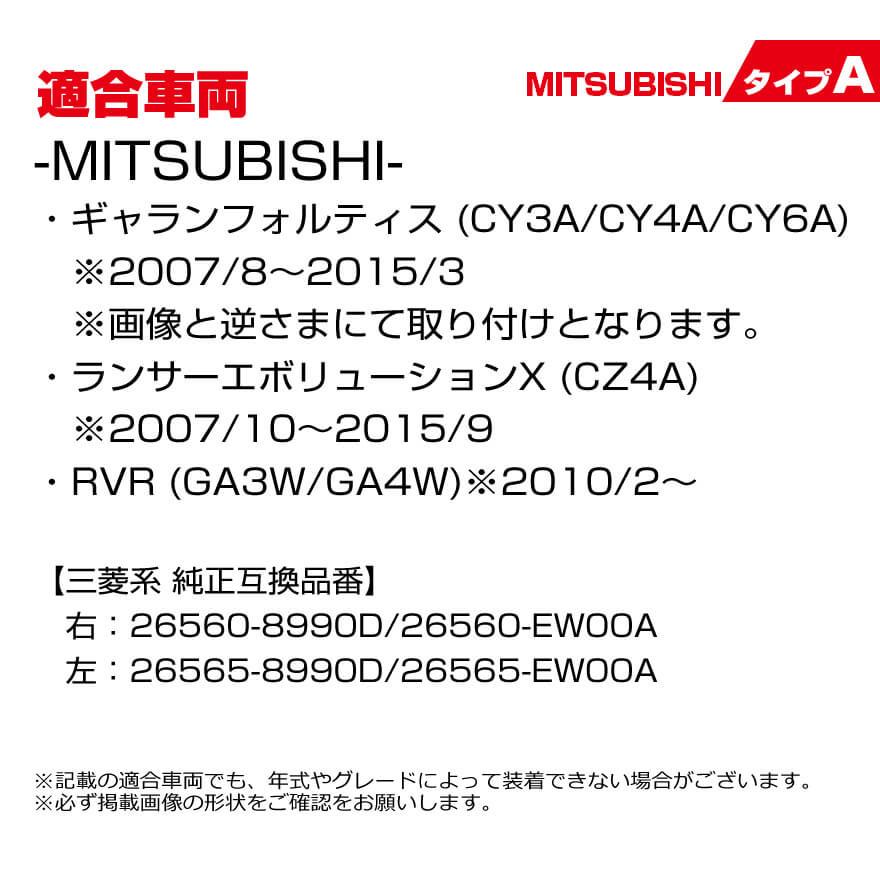 適合車両

MITSUBISHI タイプA

-MITSUBISHI-
・ギャランフォルティス (CY3A/CY4A/CY6A)
※2007/8～2015/3
※画像と逆さまにて取り付けとなります。
・ランサーエボリューションX (CZ4A)
※2007/10～2015/9
・RVR (GA3W/GA4W)※2010/2～

【三菱系 純正互換品番】
右：26560-8990D/26560-EW00A
左：26565-8990D/26565-EW00A

※記載の適合車両でも、年式やグレードによって装着できない場合がございます。
※必ず掲載画像の形状をご確認をお願いします。